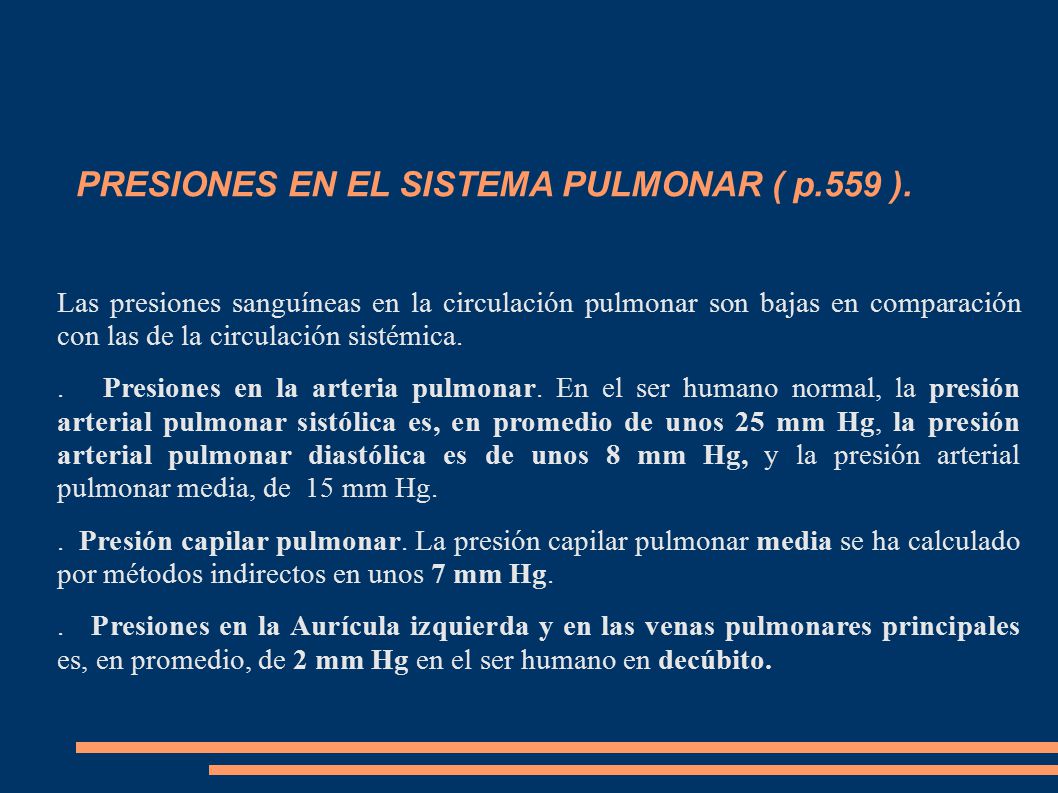 PRESIONES EN EL SISTEMA PULMONAR ( p.559 ).

Las presiones sanguíneas en la circulación pulmonar son bajas en comparación con las de la circulación sistémica.

. Presiones en la arteria pulmonar. En el ser humano normal, la presión arterial pulmonar sistólica es, en promedio de unos 25 mm Hg, la presión arterial pulmonar diastólica es de unos 8 mm Hg, y la presión arterial pulmonar media, de 15 mm Hg.

. Presión capilar pulmonar. La presión capilar pulmonar media se ha calculado por métodos indirectos en unos 7 mm Hg.

. Presiones en la Aurícula izquierda y en las venas pulmonares principales es, en promedio, de 2 mm Hg en el ser humano en decúbito.